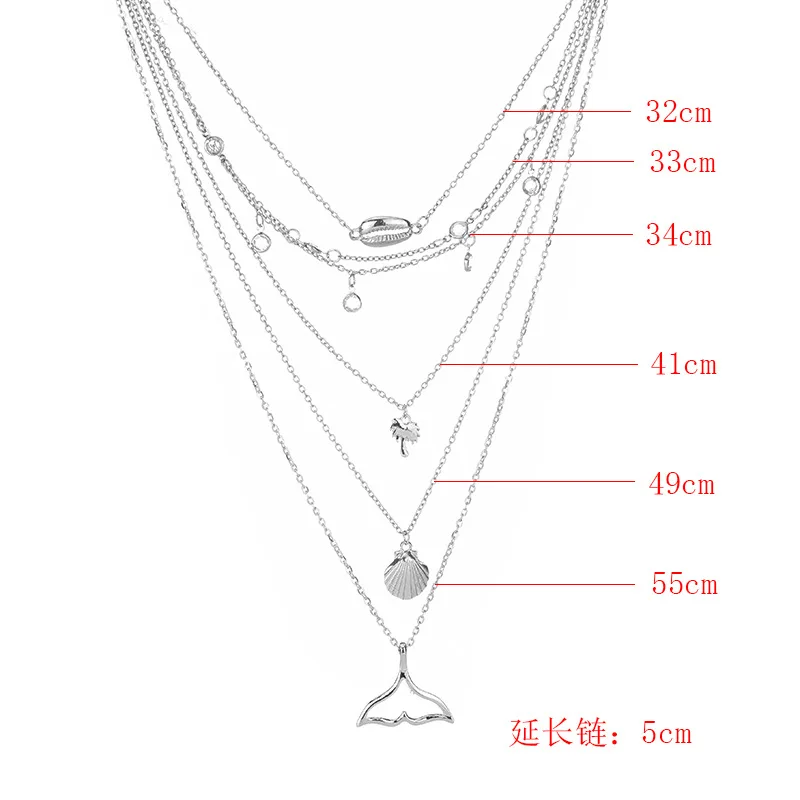 32cm

33cm

34cm

41cm

49cm

55cm

延长链：5cm